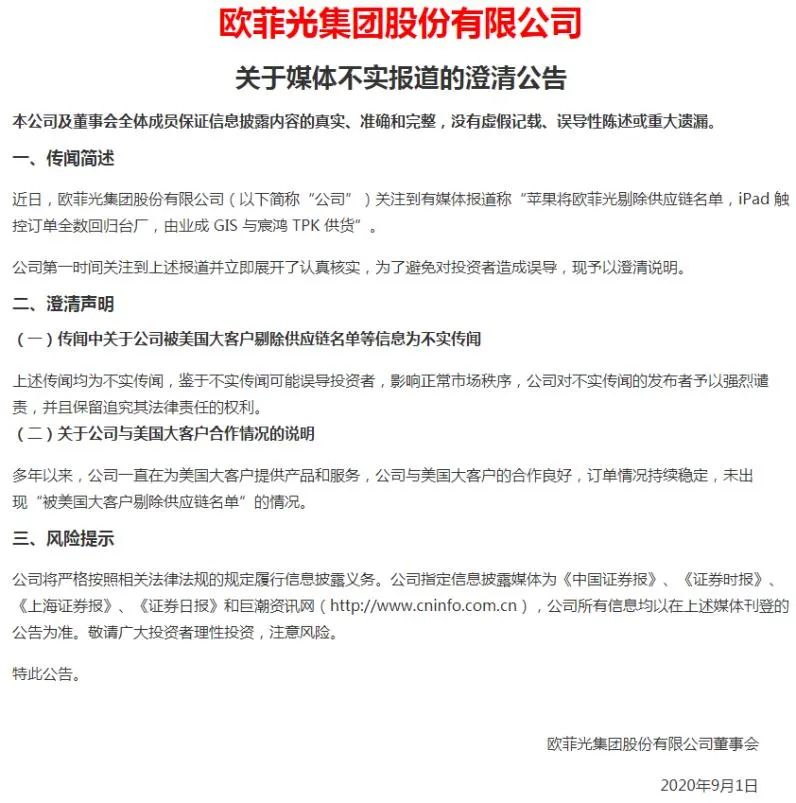 欧菲光集团股份有限公司

关于媒体不实报道的澄清公告

本公司及董事会全体成员保证信息披露内容的真实、准确和完整，没有虚假记载、误导性陈述或重大遗漏。

一、传闻简述

近日，欧菲光集团股份有限公司（以下简称“公司”）关注到有媒体报道称“苹果将欧菲光剔除供应链名单，iPad 触控订单全数回归台厂，由业成 GIS 与宸鸿 TPK 供货”。

公司第一时间关注到上述报道并立即展开了认真核实，为了避免对投资者造成误导，现予以澄清说明。

二、澄清声明

（一）传闻中关于公司被美国大客户剔除供应链名单等信息为不实传闻

上述传闻均为不实传闻，鉴于不实传闻可能误导投资者，影响正常市场秩序，公司对不实传闻的发布者予以强烈谴责，并且保留追究其法律责任的权利。

（二）关于公司与美国大客户合作情况的说明

多年以来，公司一直在为美国大客户提供产品和服务，公司与美国大客户的合作良好，订单情况持续稳定，未出现“被美国大客户剔除供应链名单”的情况。

三、风险提示

公司将严格按照相关法律法规的规定履行信息披露义务。公司指定信息披露媒体为《中国证券报》、《证券时报》、《上海证券报》、《证券日报》和巨潮资讯网（http://www.cninfo.com.cn），公司所有信息均以在上述媒体刊登的公告为准。敬请广大投资者理性投资，注意风险。

特此公告。

欧菲光集团股份有限公司董事会

2020年9月1日